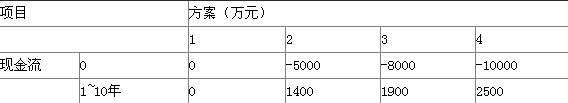 | 项目 | | 方案（万元） | | | |
|---|---|---|---|---|---|
| | | 1 | 2 | 3 | 4 |
| 现金流 | 0 | 0 | -5000 | -8000 | -10000 |
| | 1~10年 | 0 | 1400 | 1900 | 2500 |